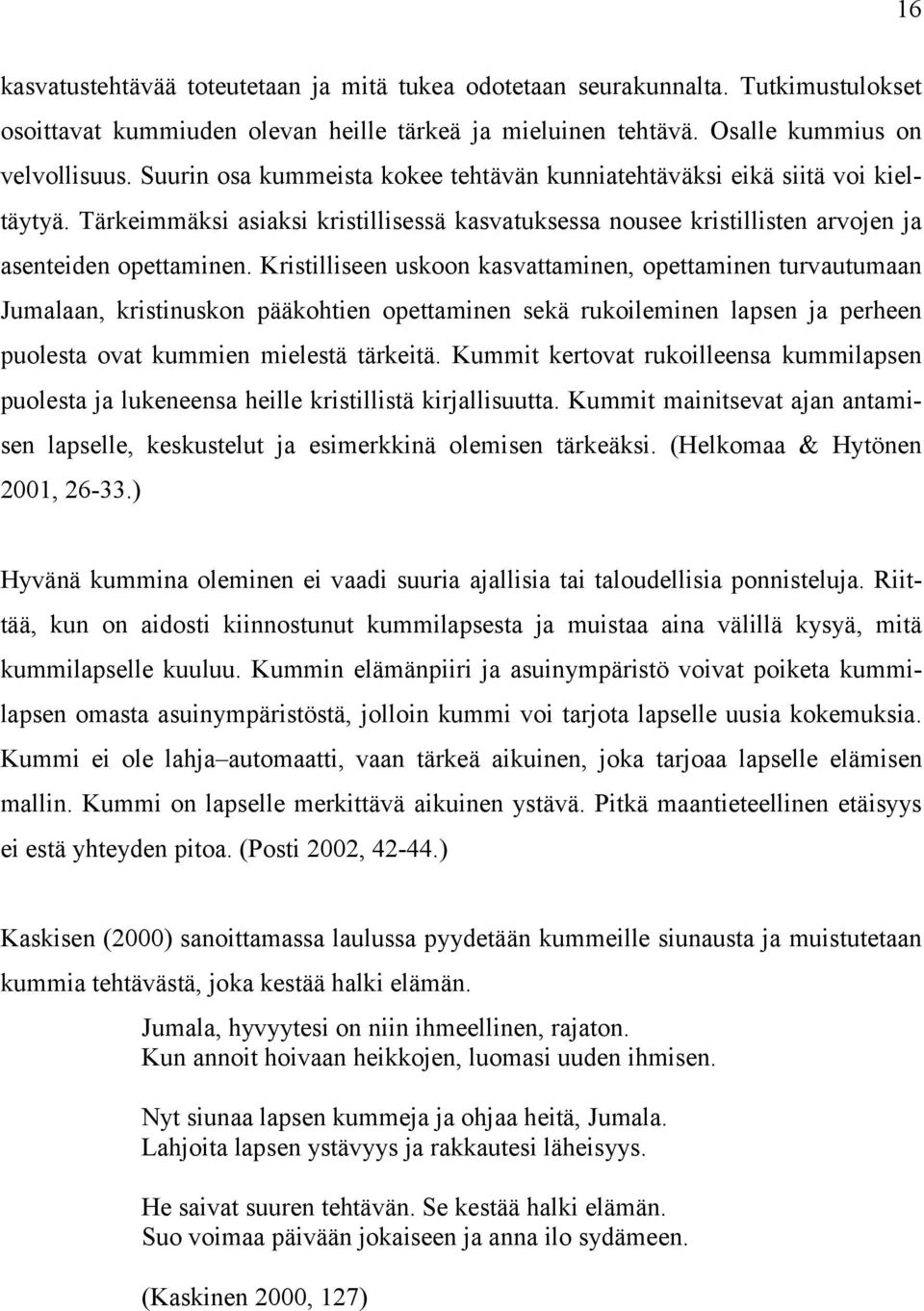 16

kasvatustehtävää toteutetaan ja mitä tukea odotetaan seurakunnalta. Tutkimustulokset osoittavat kummiuden olevan heille tärkeä ja mieluinen tehtävä. Osalle kummius on velvollisuus. Suurin osa kummeista kokee tehtävän kunniatehtäväksi eikä siitä voi kieltäytyä. Tärkeimmäksi asiaksi kristillisessä kasvatuksessa nousee kristillisten arvojen ja asenteiden opettaminen. Kristilliseen uskoon kasvattaminen, opettaminen turvautumaan Jumalaan, kristinuskon pääkohtien opettaminen sekä rukoileminen lapsen ja perheen puolesta ovat kummien mielestä tärkeitä. Kummit kertovat rukoilleensa kummilapsen puolesta ja lukeneensa heille kristillistä kirjallisuutta. Kummit mainitsevat ajan antamisen lapselle, keskustelut ja esimerkkinä olemisen tärkeäksi. (Helkomaa & Hytönen 2001, 26-33.)

Hyvänä kummina oleminen ei vaadi suuria ajallisia tai taloudellisia ponnisteluja. Riittää, kun on aidosti kiinnostunut kummilapsesta ja muistaa aina välillä kysyä, mitä kummilapselle kuuluu. Kummin elämänpiiri ja asuinympäristö voivat poiketa kummilapsen omasta asuinympäristöstä, jolloin kummi voi tarjota lapselle uusia kokemuksia. Kummi ei ole lahja–automaatti, vaan tärkeä aikuinen, joka tarjoaa lapselle elämisen mallin. Kummi on lapselle merkittävä aikuinen ystävä. Pitkä maantieteellinen etäisyys ei estä yhteyden pitoa. (Posti 2002, 42-44.)

Kaskisen (2000) sanoittamassa laulussa pyydetään kummeille siunausta ja muistutetaan kummia tehtävästä, joka kestää halki elämän.

Jumala, hyvyytesi on niin ihmeellinen, rajaton.
Kun annoit hoivaan heikkojen, luomasi uuden ihmisen.

Nyt siunaa lapsen kummeja ja ohjaa heitä, Jumala.
Lahjoita lapsen ystävyys ja rakkautesi läheisyys.

He saivat suuren tehtävän. Se kestää halki elämän.
Suo voimaa päivään jokaiseen ja anna ilo sydämeen.

(Kaskinen 2000, 127)